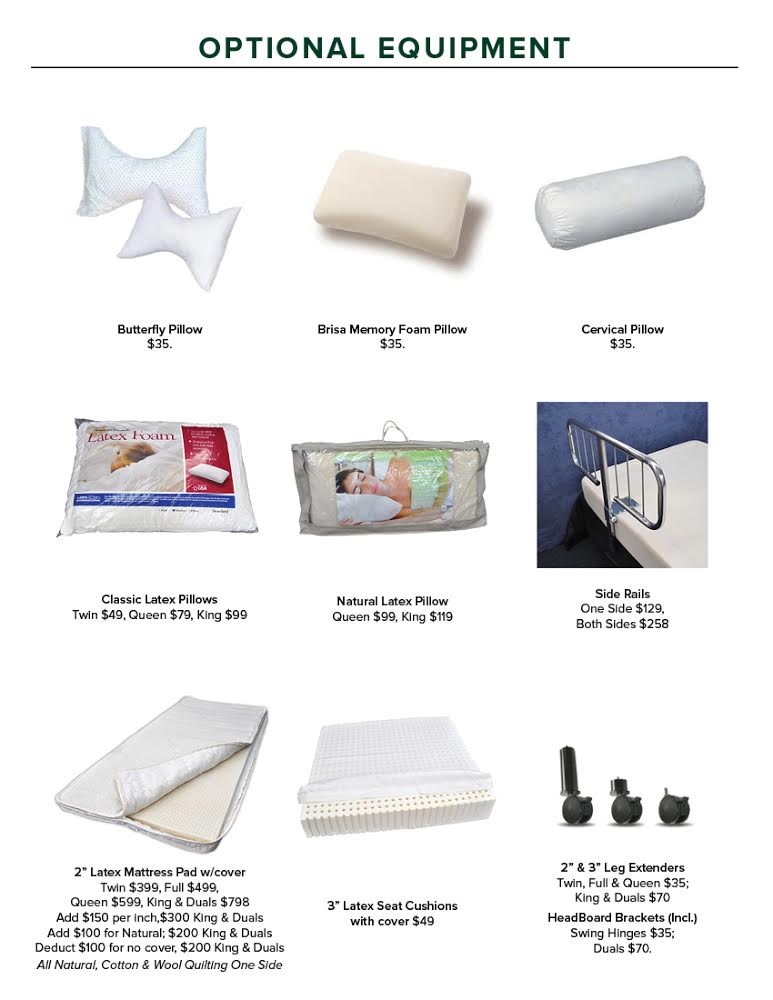 OPTIONAL EQUIPMENT

Butterfly Pillow
$35.

Brisa Memory Foam Pillow
$35.

Cervical Pillow
$35.

Latex Foam

Classic Latex Pillows
Twin $49, Queen $79, King $99

Natural Latex Pillow
Queen $99, King $119

Side Rails
One Side $129,
Both Sides $258

2" Latex Mattress Pad w/cover
Twin $399, Full $499,
Queen $599, King & Duals $798
Add $150 per inch,$300 King & Duals
Add $100 for Natural; $200 King & Duals
Deduct $100 for no cover, $200 King & Duals
All Natural, Cotton & Wool Quilting One Side

3" Latex Seat Cushions
with cover $49

2" & 3" Leg Extenders
Twin, Full & Queen $35;
King & Duals $70
HeadBoard Brackets (Incl.)
Swing Hinges $35;
Duals $70.